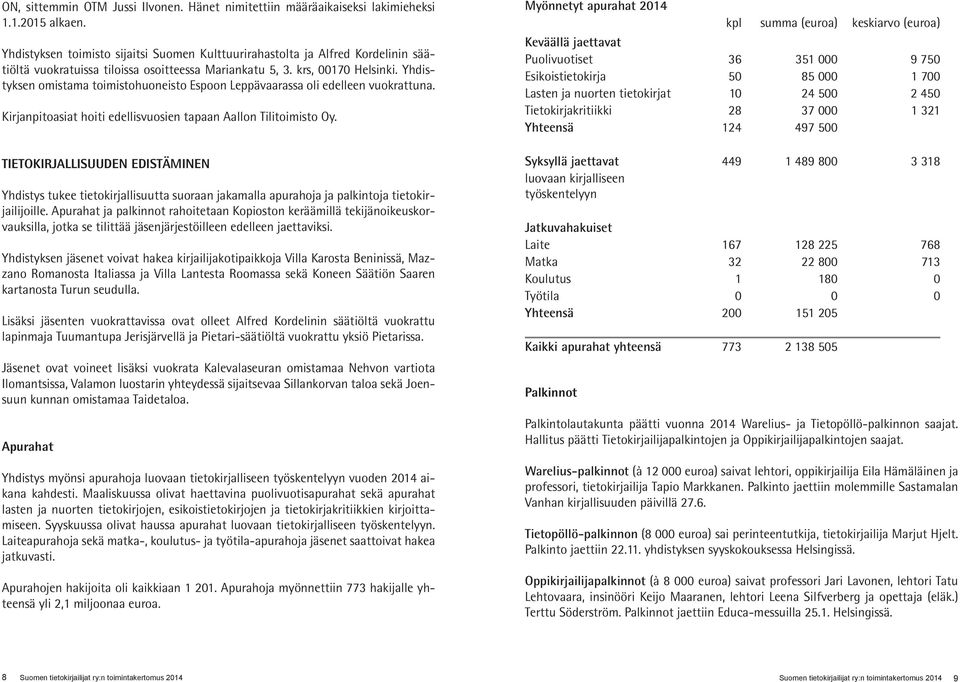 ON, sittemmin OTM Jussi Ilvonen. Hänet nimitettiin määräaikaiseksi lakimieheksi 1.1.2015 alkaen.

Yhdistyksen toimisto sijaitsi Suomen Kulttuurirahastolta ja Alfred Kordelinin säätiöltä vuokratuissa tiloissa osoitteessa Mariankatu 5, 3. krs, 00170 Helsinki. Yhdistyksen omistama toimistohuoneisto Espoon Leppävaarassa oli edelleen vuokrattuna.

Kirjanpitoasiat hoiti edellisvuosien tapaan Aallon Tilitoimisto Oy.

TIETOKIRJALLISUUDEN EDISTÄMINEN

Yhdistys tukee tietokirjallisuutta suoraan jakamalla apurahoja ja palkintoja tietokirjailijoille. Apurahat ja palkinnot rahoitetaan Kopioston keräämillä tekijänoikeuskorvauksilla, jotka se tilittää jäsenjärjestöilleen edelleen jaettaviksi.

Yhdistyksen jäsenet voivat hakea kirjailijakotipaikkoja Villa Karosta Beninissä, Mazzano Romanosta Italiassa ja Villa Lantesta Roomassa sekä Koneen Säätiön Saaren kartanosta Turun seudulla.

Lisäksi jäsenten vuokrattavissa ovat olleet Alfred Kordelinin säätiöltä vuokrattu lapinmaja Tuumantupa Jerisjärvellä ja Pietari-säätiöltä vuokrattu yksiö Pietarissa.

Jäsenet ovat voineet lisäksi vuokrata Kalevalaseuran omistamaa Nehvon vartiota Ilomantsissa, Valamon luostarin yhteydessä sijaitsevaa Sillankorvan taloa sekä Joensuun kunnan omistamaa Taidetaloa.

Apurahat

Yhdistys myönsi apurahoja luovaan tietokirjalliseen työskentelyyn vuoden 2014 aikana kahdesti. Maaliskuussa olivat haettavina puolivuotisapurahat sekä apurahat lasten ja nuorten tietokirjojen, esikoistietokirjojen ja tietokirjakritiikkien kirjoittamiseen. Syyskuussa olivat haussa apurahat luovaan tietokirjalliseen työskentelyyn. Laiteapurahoja sekä matka-, koulutus- ja työtila-apurahoja jäsenet saattoivat hakea jatkuvasti.

Apurahojen hakijoita oli kaikkiaan 1 201. Apurahoja myönnettiin 773 hakijalle yhteensä yli 2,1 miljoonaa euroa.

Myönnetyt apurahat 2014

| | kpl | summa (euroa) | keskiarvo (euroa) |
|---|---|---|---|
| Keväällä jaettavat | | | |
| Puolivuotiset | 36 | 351 000 | 9 750 |
| Esikoistietokirja | 50 | 85 000 | 1 700 |
| Lasten ja nuorten tietokirjat | 10 | 24 500 | 2 450 |
| Tietokirjakritiikki | 28 | 37 000 | 1 321 |
| Yhteensä | 124 | 497 500 | |
| Syksyllä jaettavat luovaan kirjalliseen työskentelyyn | 449 | 1 489 800 | 3 318 |
| Jatkuvahakuiset | | | |
| Laite | 167 | 128 225 | 768 |
| Matka | 32 | 22 800 | 713 |
| Koulutus | 1 | 180 | 0 |
| Työtila | 0 | 0 | 0 |
| Yhteensä | 200 | 151 205 | |
| Kaikki apurahat yhteensä | 773 | 2 138 505 | |

Palkinnot

Palkintolautakunta päätti vuonna 2014 Warelius- ja Tietopöllö-palkinnon saajat. Hallitus päätti Tietokirjailijapalkintojen ja Oppikirjailijapalkintojen saajat.

Warelius-palkinnot (à 12 000 euroa) saivat lehtori, oppikirjailija Eila Hämäläinen ja professori, tietokirjailija Tapio Markkanen. Palkinto jaettiin molemmille Sastamalan Vanhan kirjallisuuden päivillä 27.6.

Tietopöllö-palkinnon (8 000 euroa) sai perinteentutkija, tietokirjailija Marjut Hjelt. Palkinto jaettiin 22.11. yhdistyksen syyskokouksessa Helsingissä.

Oppikirjailijapalkinnot (à 8 000 euroa) saivat professori Jari Lavonen, lehtori Tatu Lehtovaara, insinööri Keijo Maaranen, lehtori Leena Silfverberg ja opettaja (eläk.) Terttu Söderström. Palkinnot jaettiin Educa-messuilla 25.1. Helsingissä.

8 Suomen tietokirjailijat ry:n toimintakertomus 2014

Suomen tietokirjailijat ry:n toimintakertomus 2014 9